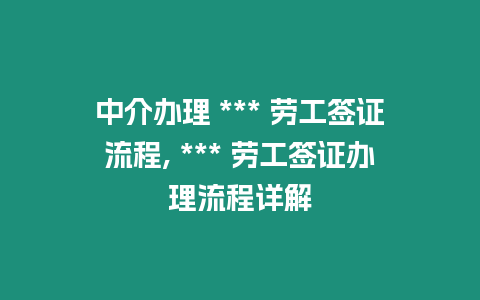 中介办理 *** 劳工签证流程, *** 劳工签证办理流程详解